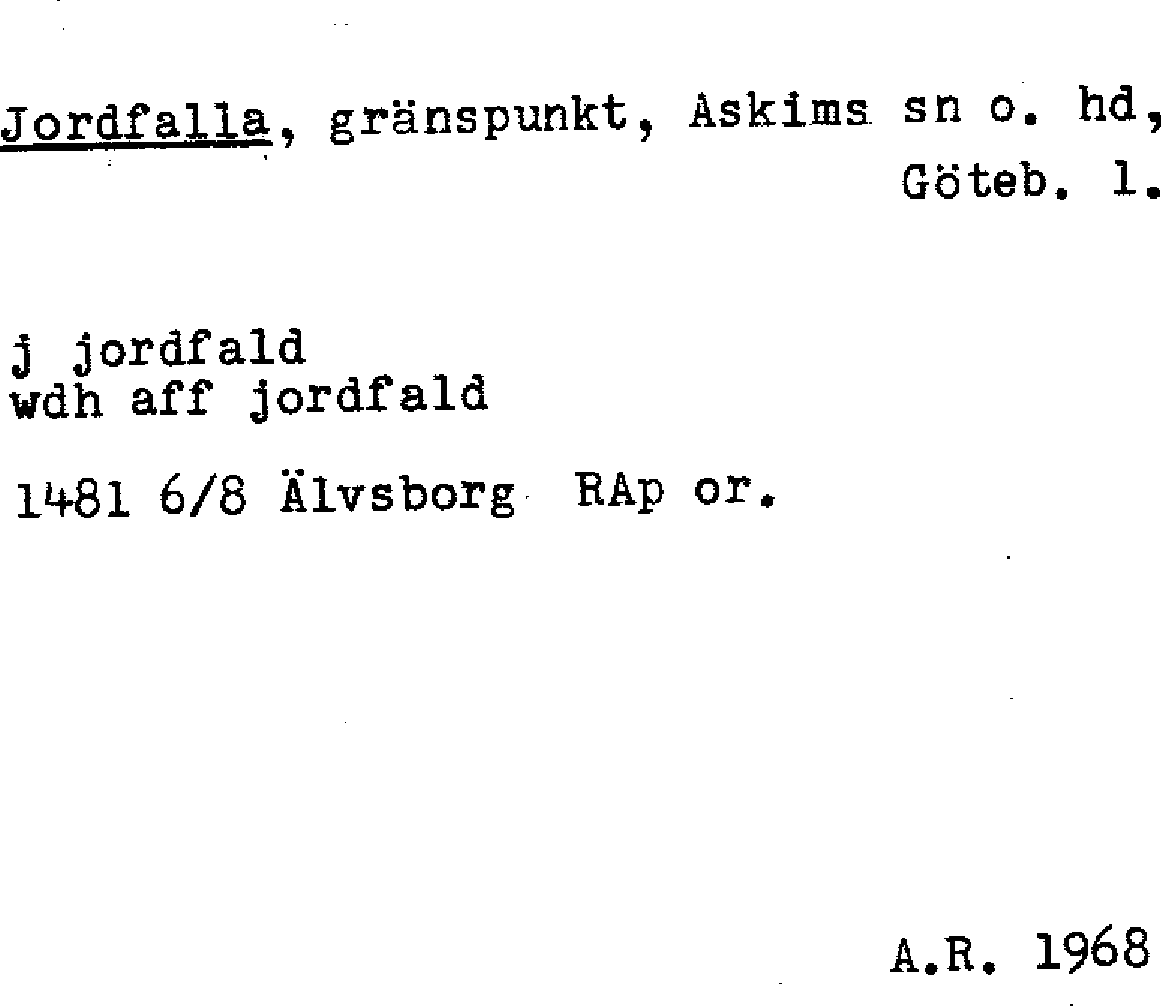 Jordfalla, gränspunkt, Askims sn o. hd, Göteb. l.

j jordfald
wdh aff jordfald

1481 6/8 Älvsborg RAp or.

A.R. 1968